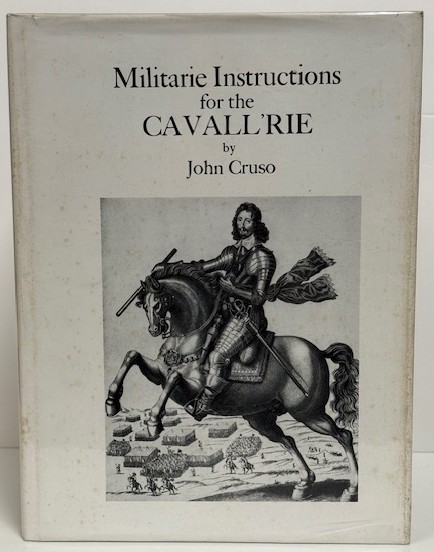 Militarie Instructions
for the
CAVALL'RIE
by
John Cruso